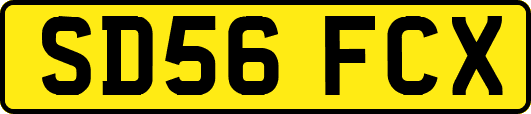 SD56 FCX